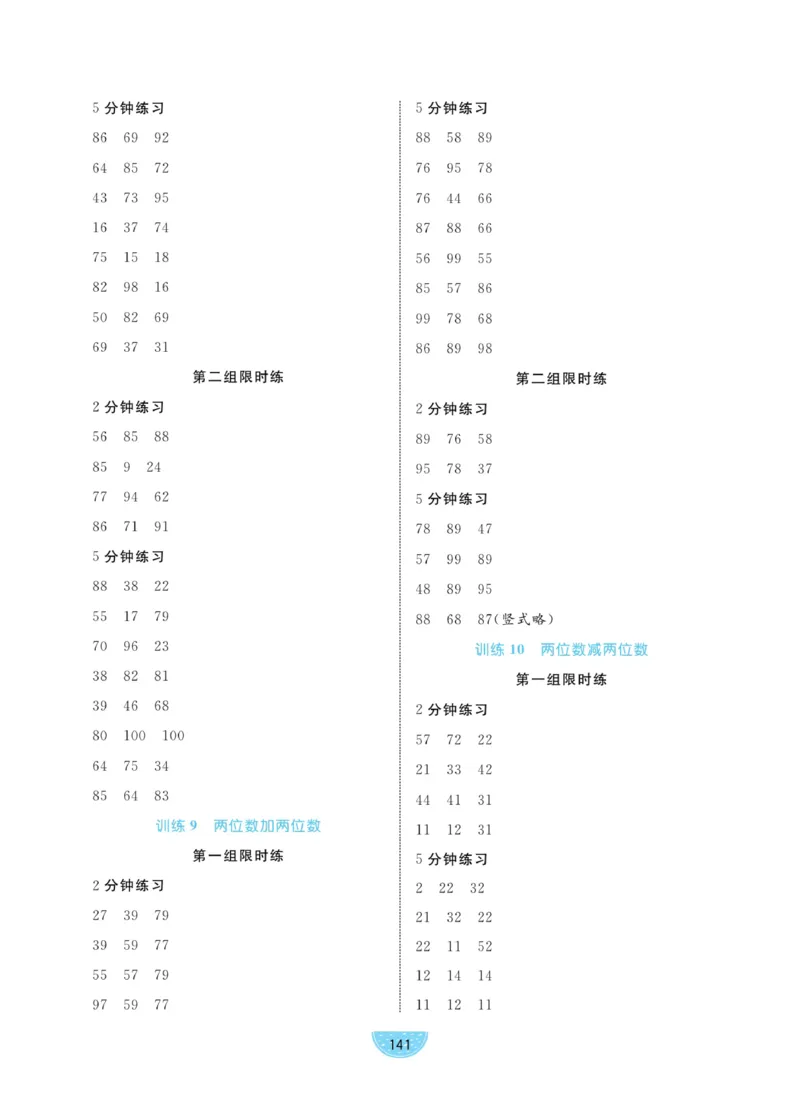 5 分钟练习

86 69 92

64 85 72

43 73 95

16 37 74

75 15 18

82 98 16

50 82 69

69 37 31

第二组限时练

2 分钟练习

56 85 88

85 9 24

77 94 62

86 71 91

5 分钟练习

88 38 22

55 17 79

70 96 23

38 82 81

39 46 68

80 100 100

64 75 34

85 64 83

训练 9 两位数加两位数

第一组限时练

2 分钟练习

27 39 79

39 59 77

55 57 79

97 59 77

5 分钟练习

88 58 89

76 95 78

76 44 66

87 88 66

56 99 55

85 57 86

99 78 68

86 89 98

第二组限时练

2 分钟练习

89 76 58

95 78 37

5 分钟练习

78 89 47

57 99 89

48 89 95

88 68 87(竖式略)

训练 10 两位数减两位数

第一组限时练

2 分钟练习

57 72 22

21 33 42

44 41 31

11 12 31

5 分钟练习

2 22 32

21 32 22

22 11 52

12 14 14

11 12 11

141